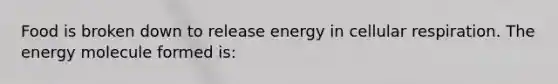 Food is broken down to release energy in cellular respiration. The energy molecule formed is: